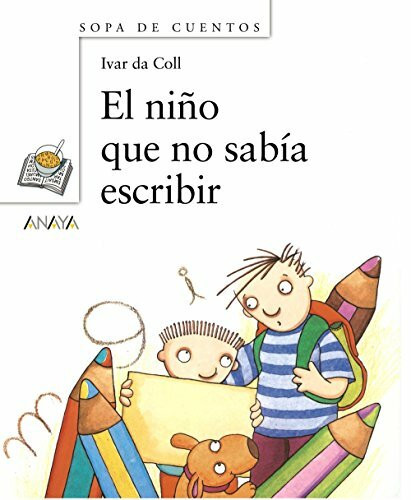 SOPA DE CUENTOS

Ivar da Coll

El niño que no sabía escribir

ANAYA